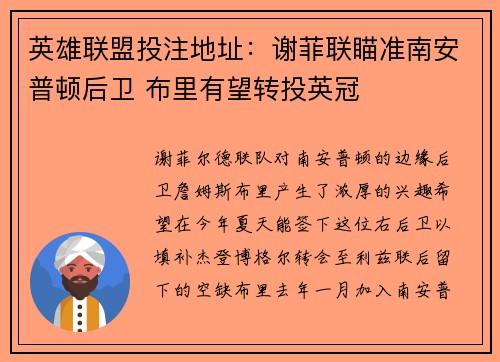 英雄联盟投注地址：谢菲联瞄准南安普顿后卫 布里有望转投英冠

谢菲尔德联队对南安普顿的边缘后卫詹姆斯布里产生了浓厚的兴趣希望在今年夏天能签下这位右后卫以填补杰登博格尔转会至利兹联后留下的空缺布里去年一月加入南安普